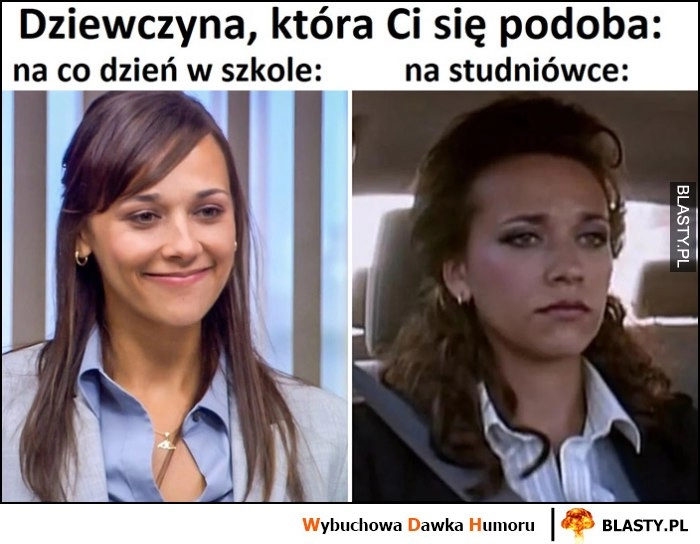 Dziewczyna, która Ci się podoba:
na co dzień w szkole:

na studniówce:

BLASTY.PL

Wybuchowa Dawka Humoru | BLASTY.PL